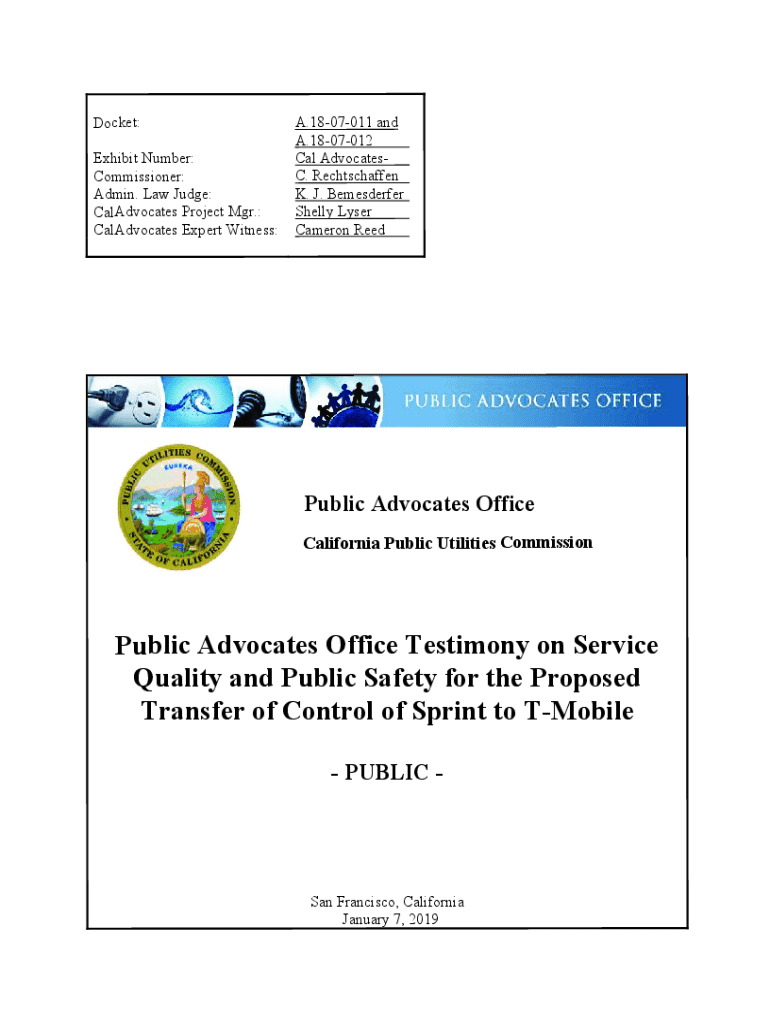 | | |
|---|---|
| Docket: | A.18-07-011 and A.18-07-012 |
| Exhibit Number: | Cal Advocates- |
| Commissioner: | C. Rechtschaffen |
| Admin. Law Judge: | K. J. Bemesderfer |
| CalAdvocates Project Mgr.: | Shelly Lyser |
| CalAdvocates Expert Witness: | Cameron Reed |

PUBLIC ADVOCATES OFFICE

PUBLIC UTILITIES COMMISSION EUREKA STATE OF CALIFORNIA

Public Advocates Office

California Public Utilities Commission

Public Advocates Office Testimony on Service Quality and Public Safety for the Proposed Transfer of Control of Sprint to T-Mobile

- PUBLIC -

San Francisco, California
January 7, 2019